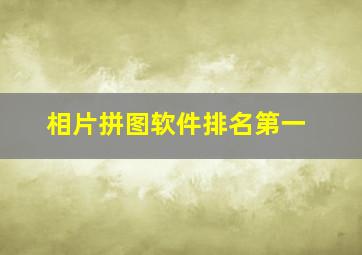 相片拼图软件排名第一